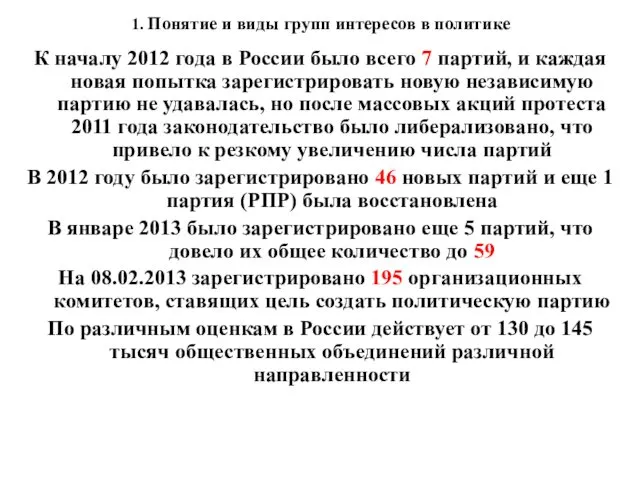 1. Понятие и виды групп интересов в политике

К началу 2012 года в России было всего 7 партий, и каждая новая попытка зарегистрировать новую независимую партию не удавалась, но после массовых акций протеста 2011 года законодательство было либерализовано, что привело к резкому увеличению числа партий

В 2012 году было зарегистрировано 46 новых партий и еще 1 партия (РПР) была восстановлена

В январе 2013 было зарегистрировано еще 5 партий, что довело их общее количество до 59

На 08.02.2013 зарегистрировано 195 организационных комитетов, ставящих цель создать политическую партию

По различным оценкам в России действует от 130 до 145 тысяч общественных объединений различной направленности